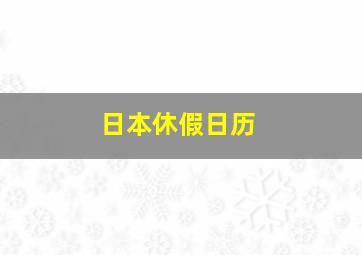 日本休假日历